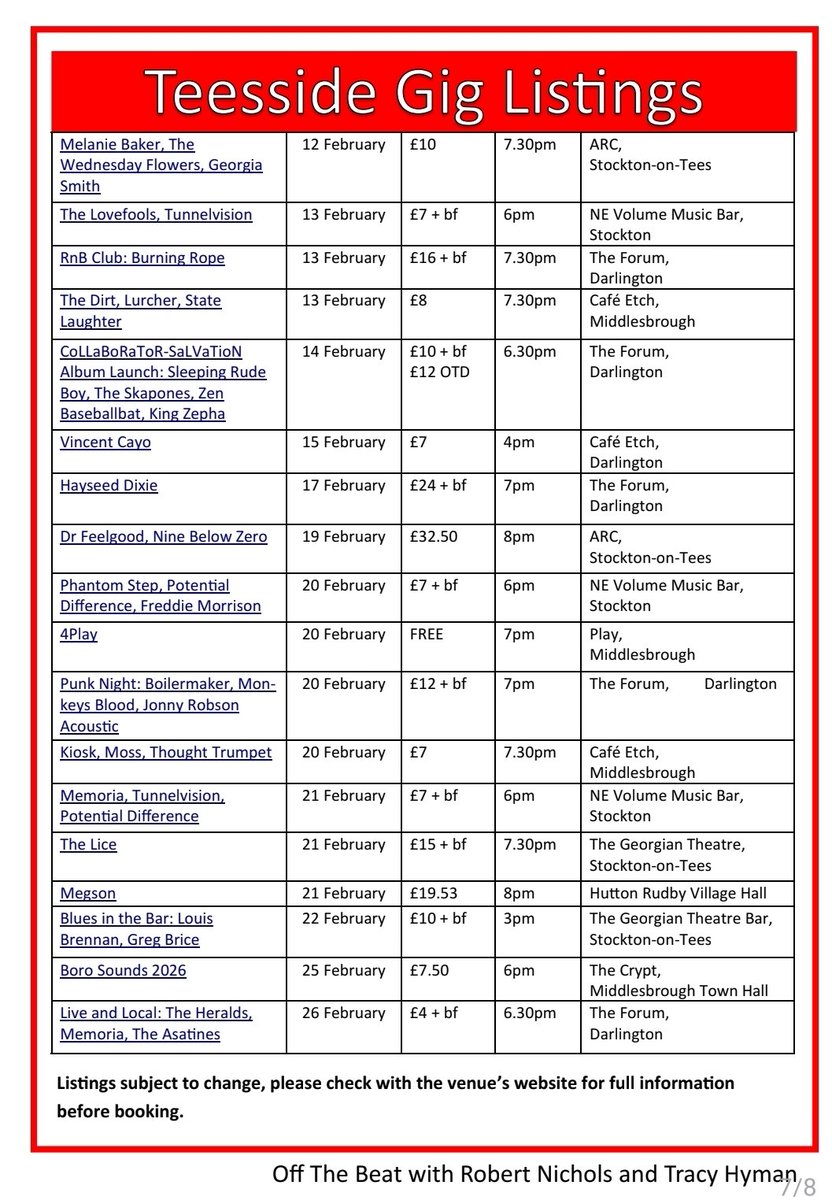 Teesside Gig Listings

| | | | | |
|---|---|---|---|---|
| Melanie Baker, The Wednesday Flowers, Georgia Smith | 12 February | £10 | 7.30pm | ARC, Stockton-on-Tees |
| The Lovefools, Tunnelvision | 13 February | £7 + bf | 6pm | NE Volume Music Bar, Stockton |
| RnB Club: Burning Rope | 13 February | £16 + bf | 7.30pm | The Forum, Darlington |
| The Dirt, Lurcher, State Laughter | 13 February | £8 | 7.30pm | Café Etch, Middlesbrough |
| CoLLaBoRaToR-SaLVaTioN Album Launch: Sleeping Rude Boy, The Skapones, Zen Baseballbat, King Zepha | 14 February | £10 + bf £12 OTD | 6.30pm | The Forum, Darlington |
| Vincent Cayo | 15 February | £7 | 4pm | Café Etch, Darlington |
| Hayseed Dixie | 17 February | £24 + bf | 7pm | The Forum, Darlington |
| Dr Feelgood, Nine Below Zero | 19 February | £32.50 | 8pm | ARC, Stockton-on-Tees |
| Phantom Step, Potential Difference, Freddie Morrison | 20 February | £7 + bf | 6pm | NE Volume Music Bar, Stockton |
| 4Play | 20 February | FREE | 7pm | Play, Middlesbrough |
| Punk Night: Boilermaker, Monkeys Blood, Jonny Robson Acoustic | 20 February | £12 + bf | 7pm | The Forum, Darlington |
| Kiosk, Moss, Thought Trumpet | 20 February | £7 | 7.30pm | Café Etch, Middlesbrough |
| Memoria, Tunnelvision, Potential Difference | 21 February | £7 + bf | 6pm | NE Volume Music Bar, Stockton |
| The Lice | 21 February | £15 + bf | 7.30pm | The Georgian Theatre, Stockton-on-Tees |
| Megson | 21 February | £19.53 | 8pm | Hutton Rudby Village Hall |
| Blues in the Bar: Louis Brennan, Greg Brice | 22 February | £10 + bf | 3pm | The Georgian Theatre Bar, Stockton-on-Tees |
| Boro Sounds 2026 | 25 February | £7.50 | 6pm | The Crypt, Middlesbrough Town Hall |
| Live and Local: The Heralds, Memoria, The Asatines | 26 February | £4 + bf | 6.30pm | The Forum, Darlington |

Listings subject to change, please check with the venue's website for full information before booking.

Off The Beat with Robert Nichols and Tracy Hyman 7/8